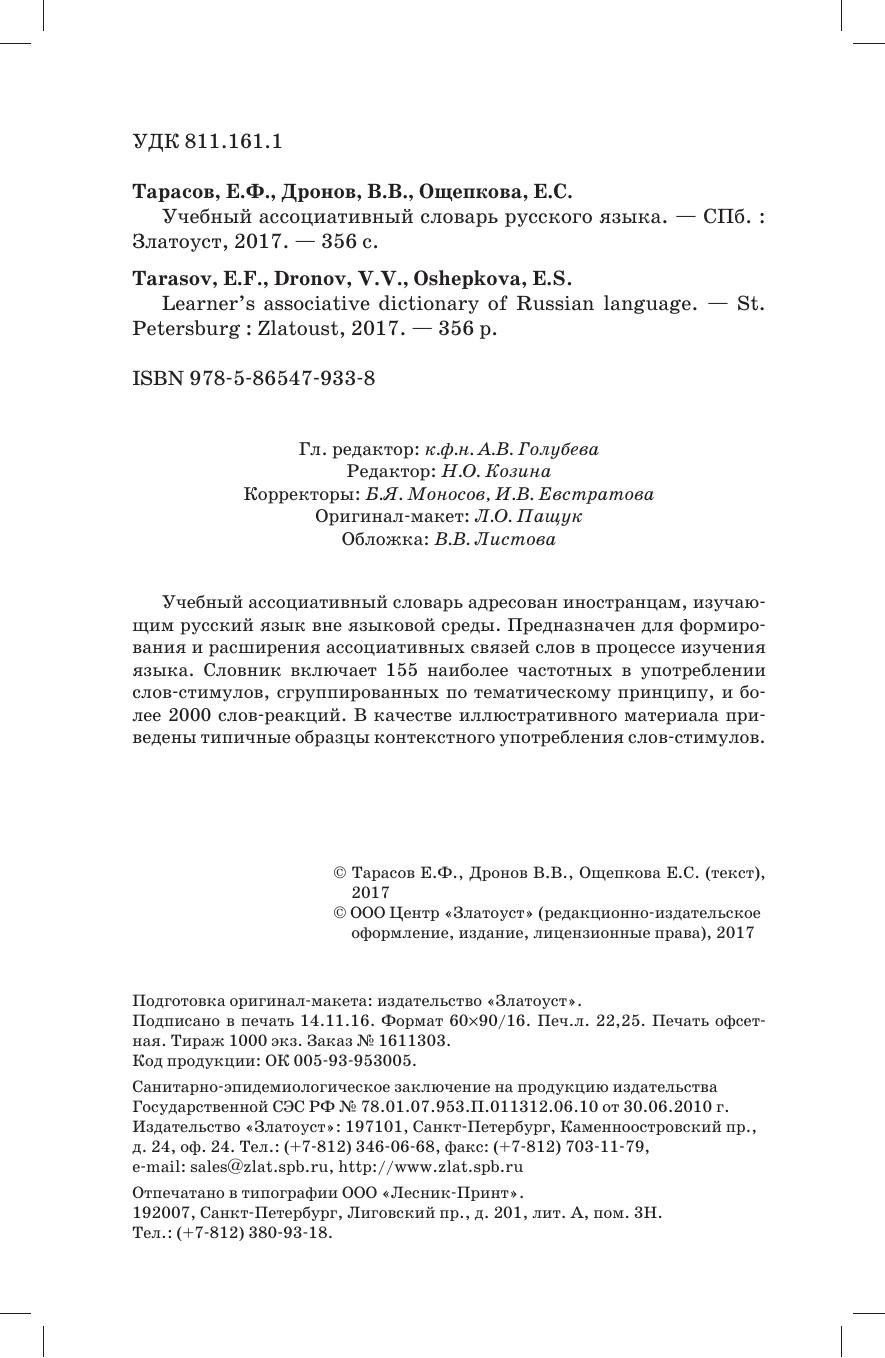 УДК 811.161.1

**Тарасов, Е.Ф., Дронов, В.В., Ощепкова, Е.С.**
Учебный ассоциативный словарь русского языка. — СПб. : Златоуст, 2017. — 356 с.

**Tarasov, E.F., Dronov, V.V., Oshepkova, E.S.**
Learner's associative dictionary of Russian language. — St. Petersburg : Zlatoust, 2017. — 356 p.

ISBN 978-5-86547-933-8

Гл. редактор: к.ф.н. А.В. Голубева
Редактор: Н.О. Козина
Корректоры: Б.Я. Моносов, И.В. Евстратова
Оригинал-макет: Л.О. Пащук
Обложка: В.В. Листова

Учебный ассоциативный словарь адресован иностранцам, изучающим русский язык вне языковой среды. Предназначен для формирования и расширения ассоциативных связей слов в процессе изучения языка. Словник включает 155 наиболее частотных в употреблении слов-стимулов, сгруппированных по тематическому принципу, и более 2000 слов-реакций. В качестве иллюстративного материала приведены типичные образцы контекстного употребления слов-стимулов.

© Тарасов Е.Ф., Дронов В.В., Ощепкова Е.С. (текст), 2017
© ООО Центр «Златоуст» (редакционно-издательское оформление, издание, лицензионные права), 2017

Подготовка оригинал-макета: издательство «Златоуст».
Подписано в печать 14.11.16. Формат 60×90/16. Печ.л. 22,25. Печать офсетная. Тираж 1000 экз. Заказ № 1611303.
Код продукции: ОК 005-93-953005.

Санитарно-эпидемиологическое заключение на продукцию издательства Государственной СЭС РФ № 78.01.07.953.П.011312.06.10 от 30.06.2010 г.
Издательство «Златоуст»: 197101, Санкт-Петербург, Каменноостровский пр., д. 24, оф. 24. Тел.: (+7-812) 346-06-68, факс: (+7-812) 703-11-79, e-mail: sales@zlat.spb.ru, http://www.zlat.spb.ru

Отпечатано в типографии ООО «Лесник-Принт».
192007, Санкт-Петербург, Лиговский пр., д. 201, лит. А, пом. 3Н.
Тел.: (+7-812) 380-93-18.